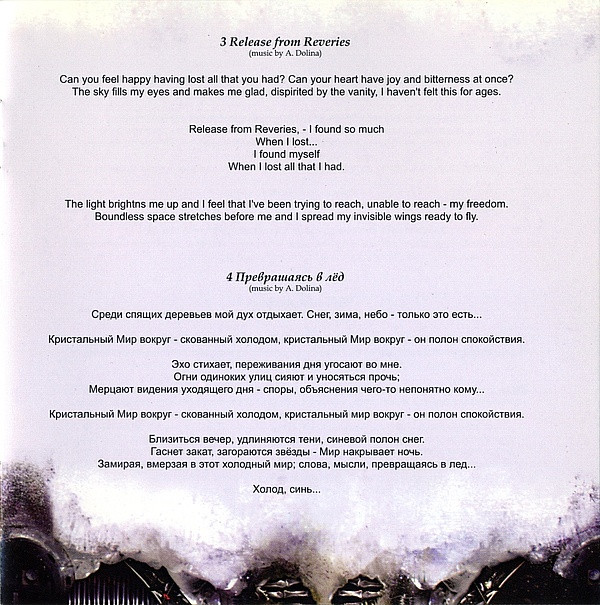 3 Release from Reveries
(music by A. Dolina)

Can you feel happy having lost all that you had? Can your heart have joy and bitterness at once? The sky fills my eyes and makes me glad, dispirited by the vanity, I haven't felt this for ages.

Release from Reveries, - I found so much
When I lost...
I found myself
When I lost all that I had.

The light brightns me up and I feel that I've been trying to reach, unable to reach - my freedom. Boundless space stretches before me and I spread my invisible wings ready to fly.

4 Превращаясь в лёд
(music by A. Dolina)

Среди спящих деревьев мой дух отдыхает. Снег, зима, небо - только это есть...

Кристальный Мир вокруг - скованный холодом, кристальный Мир вокруг - он полон спокойствия.

Эхо стихает, переживания дня угосают во мне.
Огни одиноких улиц сияют и уносяться прочь;
Мерцают видения уходящего дня - споры, объяснения чего-то непонятно кому...

Кристальный Мир вокруг - скованный холодом, кристальный мир вокруг - он полон спокойствия.

Близиться вечер, удлиняются тени, синевой полон снег.
Гаснет закат, загораются звёзды - Мир накрывает ночь.
Замирая, вмерзая в этот холодный мир; слова, мысли, превращаясь в лед...

Холод, синь...